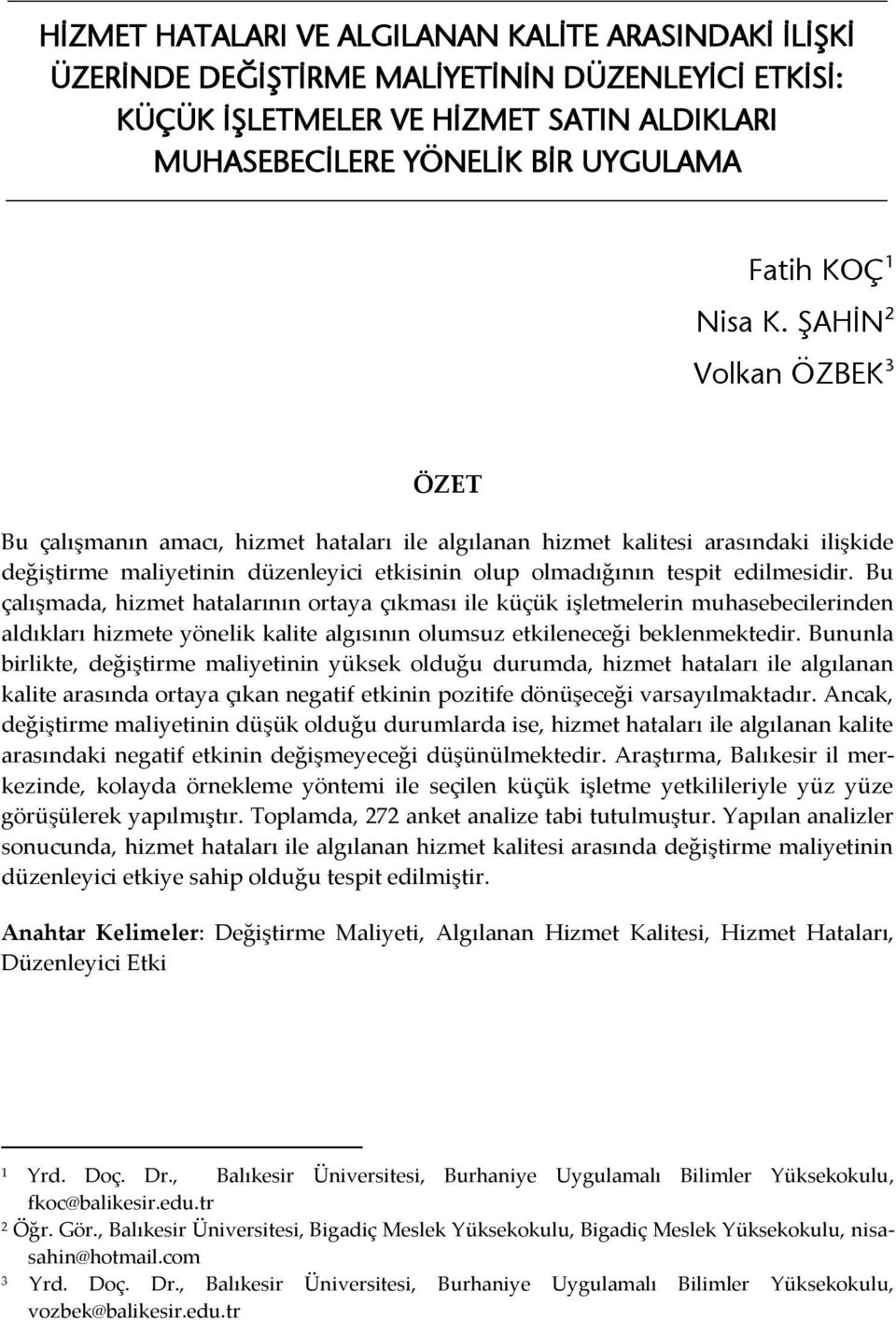 HİZMET HATALARI VE ALGILANAN KALİTE ARASINDAKİ İLİŞKİ ÜZERİNDE DEĞİŞTİRME MALİYETİNİN DÜZENLEYİCİ ETKİSİ: KÜÇÜK İŞLETMELER VE HİZMET SATIN ALDIKLARI MUHASEBECİLERE YÖNELİK BİR UYGULAMA

Fatih KOÇ$^1$
Nisa K. ŞAHİN$^2$
Volkan ÖZBEK$^3$

ÖZET

Bu çalışmanın amacı, hizmet hataları ile algılanan hizmet kalitesi arasındaki ilişkide değiştirme maliyetinin düzenleyici etkisinin olup olmadığının tespit edilmesidir. Bu çalışmada, hizmet hatalarının ortaya çıkması ile küçük işletmelerin muhasebecilerinden aldıkları hizmete yönelik kalite algısının olumsuz etkileneceği beklenmektedir. Bununla birlikte, değiştirme maliyetinin yüksek olduğu durumda, hizmet hataları ile algılanan kalite arasında ortaya çıkan negatif etkinin pozitife dönüşeceği varsayılmaktadır. Ancak, değiştirme maliyetinin düşük olduğu durumlarda ise, hizmet hataları ile algılanan kalite arasındaki negatif etkinin değişmeyeceği düşünülmektedir. Araştırma, Balıkesir il merkezinde, kolayda örnekleme yöntemi ile seçilen küçük işletme yetkilileriyle yüz yüze görüşülerek yapılmıştır. Toplamda, 272 anket analize tabi tutulmuştur. Yapılan analizler sonucunda, hizmet hataları ile algılanan hizmet kalitesi arasında değiştirme maliyetinin düzenleyici etkiye sahip olduğu tespit edilmiştir.

Anahtar Kelimeler: Değiştirme Maliyeti, Algılanan Hizmet Kalitesi, Hizmet Hataları, Düzenleyici Etki

$^1$ Yrd. Doç. Dr., Balıkesir Üniversitesi, Burhaniye Uygulamalı Bilimler Yüksekokulu, fkoc@balikesir.edu.tr
$^2$ Öğr. Gör., Balıkesir Üniversitesi, Bigadiç Meslek Yüksekokulu, Bigadiç Meslek Yüksekokulu, nisasahin@hotmail.com
$^3$ Yrd. Doç. Dr., Balıkesir Üniversitesi, Burhaniye Uygulamalı Bilimler Yüksekokulu, vozbek@balikesir.edu.tr